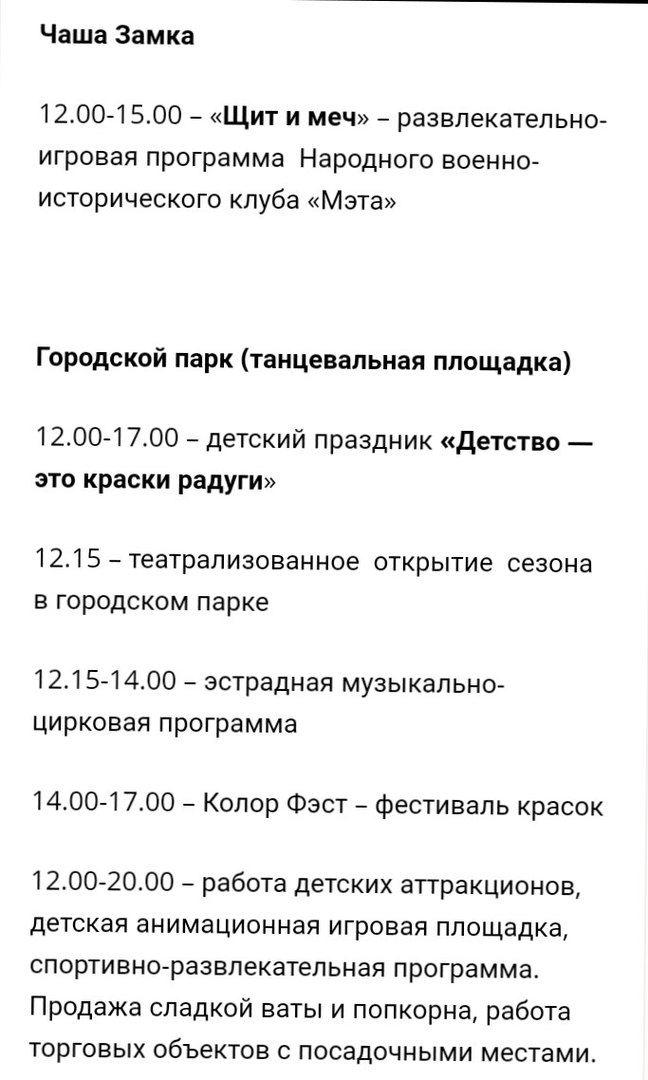 Чаша Замка

12.00-15.00 – «Щит и меч» – развлекательно-игровая программа Народного военно-исторического клуба «Мэта»

Городской парк (танцевальная площадка)

12.00-17.00 – детский праздник «Детство — это краски радуги»

12.15 – театрализованное открытие сезона в городском парке

12.15-14.00 – эстрадная музыкально-цирковая программа

14.00-17.00 – Колор Фэст – фестиваль красок

12.00-20.00 – работа детских аттракционов, детская анимационная игровая площадка, спортивно-развлекательная программа. Продажа сладкой ваты и попкорна, работа торговых объектов с посадочными местами.